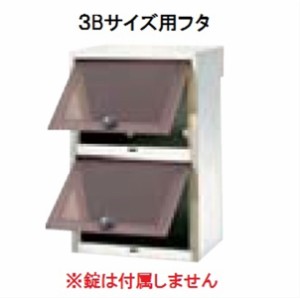 3Bサイズ用フタ

※錠は付属しません